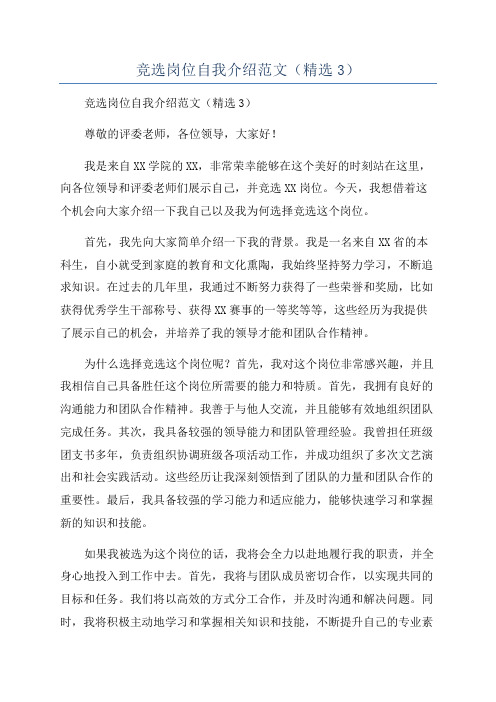 竞选岗位自我介绍范文（精选 3）

竞选岗位自我介绍范文（精选 3）

尊敬的评委老师，各位领导，大家好！

我是来自 XX 学院的 XX，非常荣幸能够在这个美好的时刻站在这里，向各位领导和评委老师们展示自己，并竞选 XX 岗位。今天，我想借着这个机会向大家介绍一下我自己以及我为何选择竞选这个岗位。

首先，我先向大家简单介绍一下我的背景。我是一名来自 XX 省的本科生，自小就受到家庭的教育和文化熏陶，我始终坚持努力学习，不断追求知识。在过去的几年里，我通过不断努力获得了一些荣誉和奖励，比如获得优秀学生干部称号、获得 XX 赛事的一等奖等等，这些经历为我提供了展示自己的机会，并培养了我的领导才能和团队合作精神。

为什么选择竞选这个岗位呢？首先，我对这个岗位非常感兴趣，并且我相信自己具备胜任这个岗位所需要的能力和特质。首先，我拥有良好的沟通能力和团队合作精神。我善于与他人交流，并且能够有效地组织团队完成任务。其次，我具备较强的领导能力和团队管理经验。我曾担任班级团支书多年，负责组织协调班级各项活动工作，并成功组织了多次文艺演出和社会实践活动。这些经历让我深刻领悟到了团队的力量和团队合作的重要性。最后，我具备较强的学习能力和适应能力，能够快速学习和掌握新的知识和技能。

如果我被选为这个岗位的话，我将会全力以赴地履行我的职责，并全身心地投入到工作中去。首先，我将与团队成员密切合作，以实现共同的目标和任务。我们将以高效的方式分工合作，并及时沟通和解决问题。同时，我将积极主动地学习和掌握相关知识和技能，不断提升自己的专业素